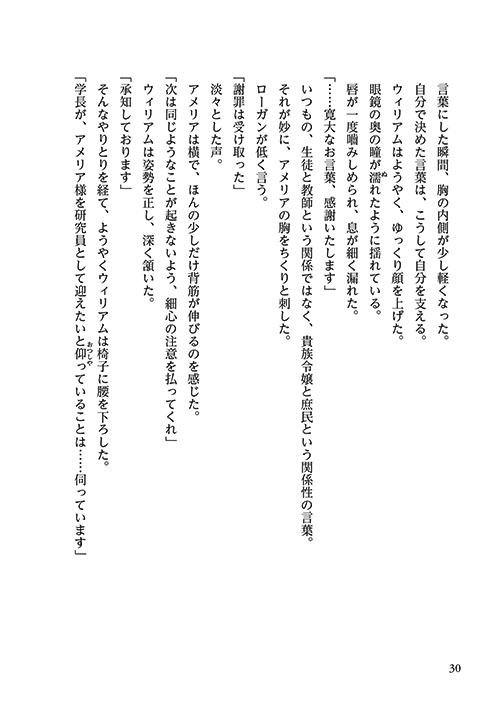 言葉にした瞬間、胸の内側が少し軽くなった。
自分で決めた言葉は、こうして自分を支える。
ウィリアムはようやく、ゆっくり顔を上げた。
眼鏡の奥の瞳が濡れたように揺れている。
唇が一度噛みしめられ、息が細く漏れた。
「……寛大なお言葉、感謝いたします」
いつもの、生徒と教師という関係ではなく、貴族令嬢と庶民という関係性の言葉。
それが妙に、アメリアの胸をちくりと刺した。
ローガンが低く言う。
「謝罪は受け取った」
淡々とした声。
アメリアは横で、ほんの少しだけ背筋が伸びるのを感じた。
「次は同じようなことが起きないよう、細心の注意を払ってくれ」
ウィリアムは姿勢を正し、深く頷いた。
「承知しております」
そんなやりとりを経て、ようやくウィリアムは椅子に腰を下ろした。
「学長が、アメリア様を研究員として迎えたいと仰っていることは……伺っています」

30